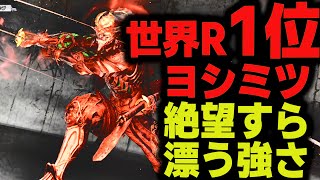 世界R1位
ヨシミツ
絶望すら
漂う強さ